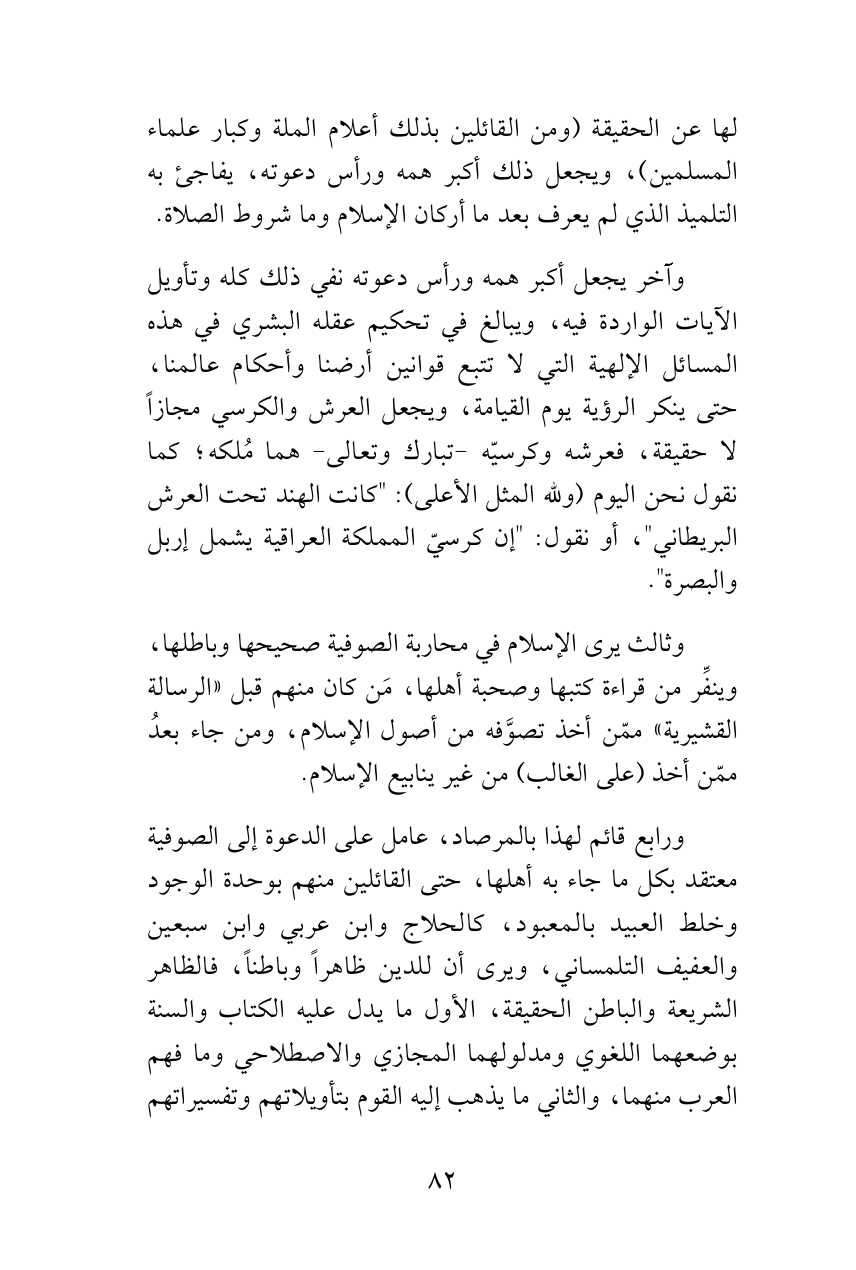 لها عن الحقيقة (ومن القائلين بذلك أعلام الملة وكبار علماء المسلمين)، ويجعل ذلك أكبر همه ورأس دعوته، يفاجئ به التلميذ الذي لم يعرف بعد ما أركان الإسلام وما شروط الصلاة.

وآخر يجعل أكبر همه ورأس دعوته نفي ذلك كله وتأويل الآيات الواردة فيه، ويبالغ في تحكيم عقله البشري في هذه المسائل الإلهية التي لا تتبع قوانين أرضنا وأحكام عالمنا، حتى ينكر الرؤية يوم القيامة، ويجعل العرش والكرسي مجازاً لا حقيقة، فعرشه وكرسيّه -تبارك وتعالى- هما مُلكه؛ كما نقول نحن اليوم (ولله المثل الأعلى): "كانت الهند تحت العرش البريطاني"، أو نقول: "إن كرسيّ المملكة العراقية يشمل إربل والبصرة".

وثالث يرى الإسلام في محاربة الصوفية صحيحها وباطلها، وينفِّر من قراءة كتبها وصحبة أهلها، مَن كان منهم قبل «الرسالة القشيرية» ممّن أخذ تصوَّفه من أصول الإسلام، ومن جاء بعدُ ممّن أخذ (على الغالب) من غير ينابيع الإسلام.

ورابع قائم لهذا بالمرصاد، عامل على الدعوة إلى الصوفية معتقد بكل ما جاء به أهلها، حتى القائلين منهم بوحدة الوجود وخلط العبيد بالمعبود، كالحلاج وابن عربي وابن سبعين والعفيف التلمساني، ويرى أن للدين ظاهراً وباطناً، فالظاهر الشريعة والباطن الحقيقة، الأول ما يدل عليه الكتاب والسنة بوضعهما اللغوي ومدلولهما المجازي والاصطلاحي وما فهم العرب منهما، والثاني ما يذهب إليه القوم بتأويلاتهم وتفسيراتهم

٨٢